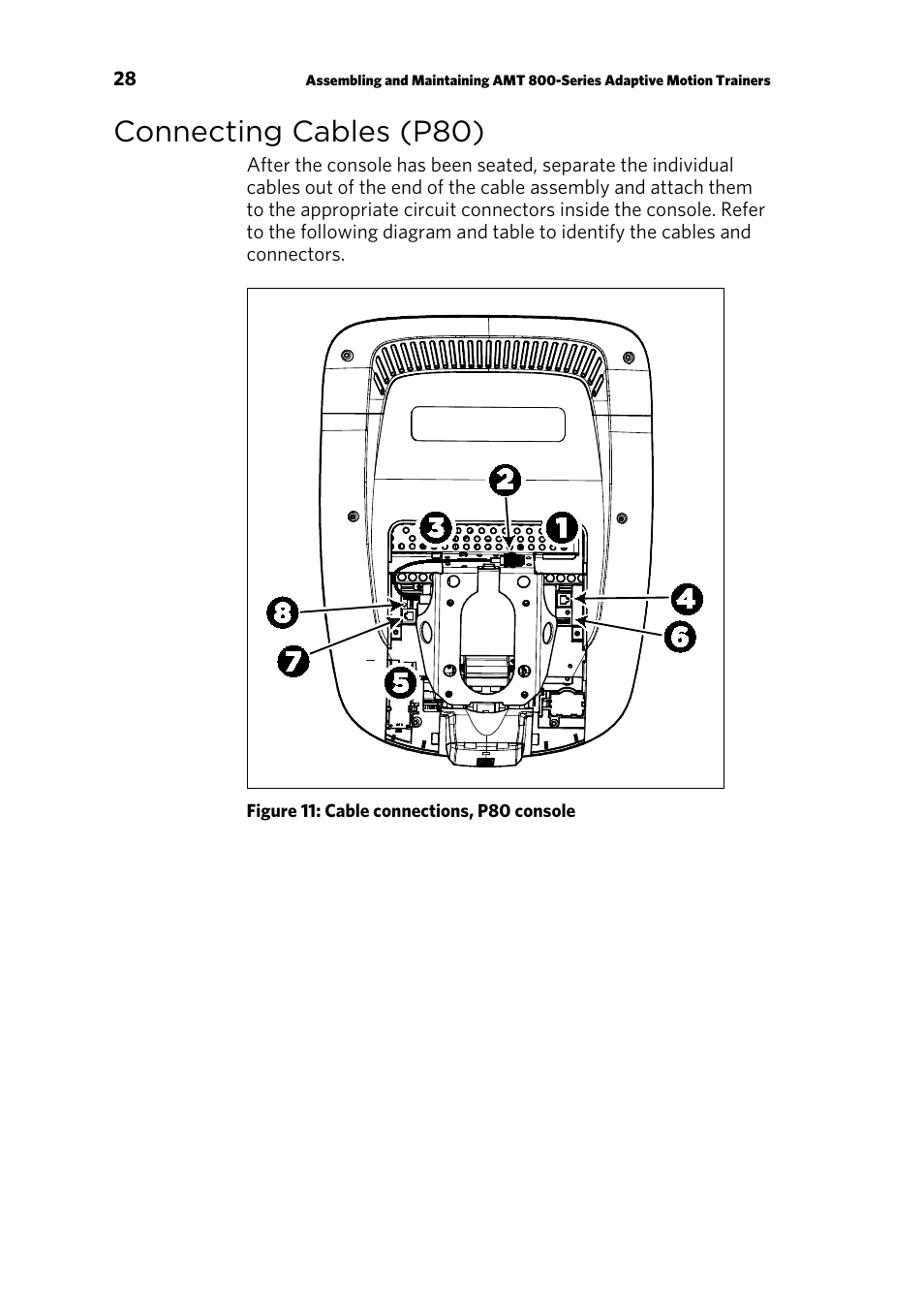 28 Assembling and Maintaining AMT 800-Series Adaptive Motion Trainers

Connecting Cables (P80)

After the console has been seated, separate the individual cables out of the end of the cable assembly and attach them to the appropriate circuit connectors inside the console. Refer to the following diagram and table to identify the cables and connectors.

2
3
1
8
4
6
7
5

Figure 11: Cable connections, P80 console